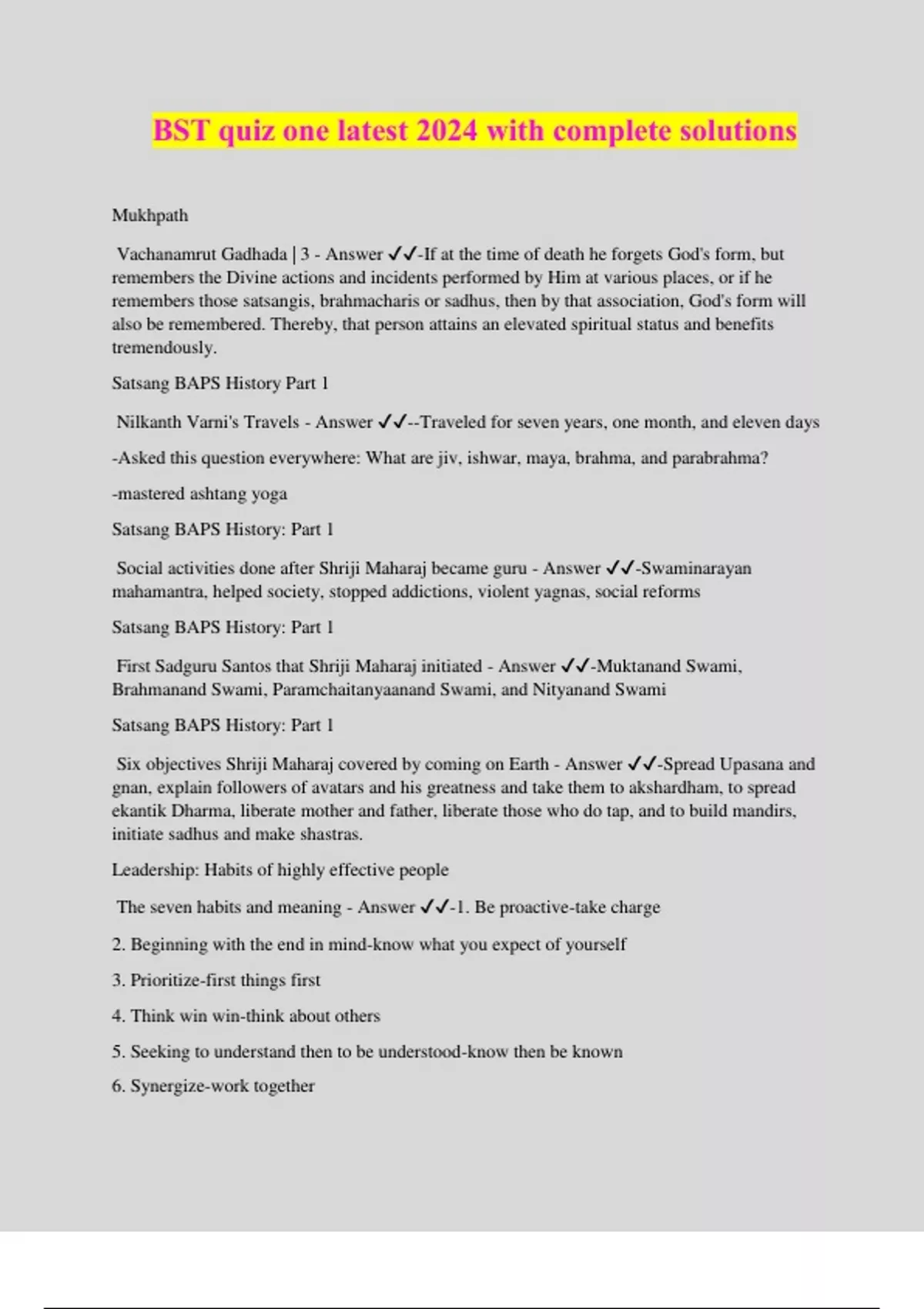 BST quiz one latest 2024 with complete solutions

Mukhpath

Vachanamrut Gadhada | 3 - Answer ✓✓-If at the time of death he forgets God's form, but remembers the Divine actions and incidents performed by Him at various places, or if he remembers those satsangis, brahmacharis or sadhus, then by that association, God's form will also be remembered. Thereby, that person attains an elevated spiritual status and benefits tremendously.

Satsang BAPS History Part 1

Nilkanth Varni's Travels - Answer ✓✓--Traveled for seven years, one month, and eleven days

-Asked this question everywhere: What are jiv, ishwar, maya, brahma, and parabrahma?

-mastered ashtang yoga

Satsang BAPS History: Part 1

Social activities done after Shriji Maharaj became guru - Answer ✓✓-Swaminarayan mahamantra, helped society, stopped addictions, violent yagnas, social reforms

Satsang BAPS History: Part 1

First Sadguru Santos that Shriji Maharaj initiated - Answer ✓✓-Muktanand Swami, Brahmanand Swami, Paramchaitanyaanand Swami, and Nityanand Swami

Satsang BAPS History: Part 1

Six objectives Shriji Maharaj covered by coming on Earth - Answer ✓✓-Spread Upasana and gnan, explain followers of avatars and his greatness and take them to akshardham, to spread ekantik Dharma, liberate mother and father, liberate those who do tap, and to build mandirs, initiate sadhus and make shastras.

Leadership: Habits of highly effective people

The seven habits and meaning - Answer ✓✓-1. Be proactive-take charge

2. Beginning with the end in mind-know what you expect of yourself

3. Prioritize-first things first

4. Think win win-think about others

5. Seeking to understand then to be understood-know then be known

6. Synergize-work together